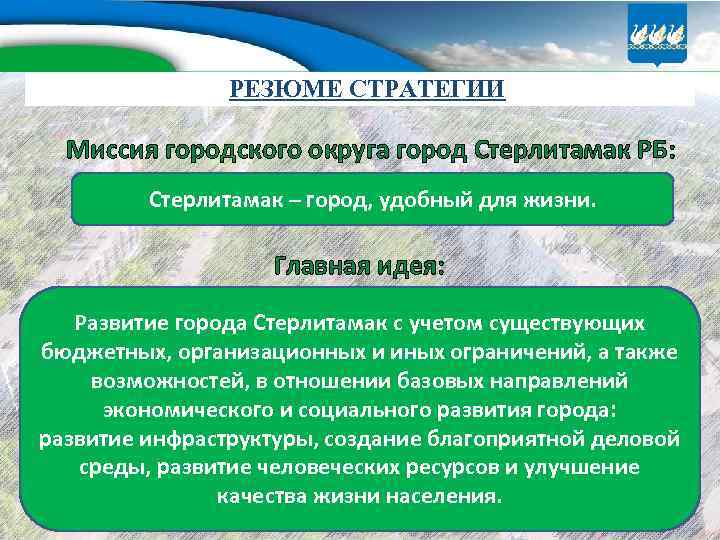 РЕЗЮМЕ СТРАТЕГИИ

Миссия городского округа город Стерлитамак РБ:

Стерлитамак – город, удобный для жизни.

Главная идея:

Развитие города Стерлитамак с учетом существующих бюджетных, организационных и иных ограничений, а также возможностей, в отношении базовых направлений экономического и социального развития города:
развитие инфраструктуры, создание благоприятной деловой среды, развитие человеческих ресурсов и улучшение качества жизни населения.